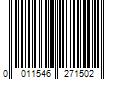 0 011546 271502